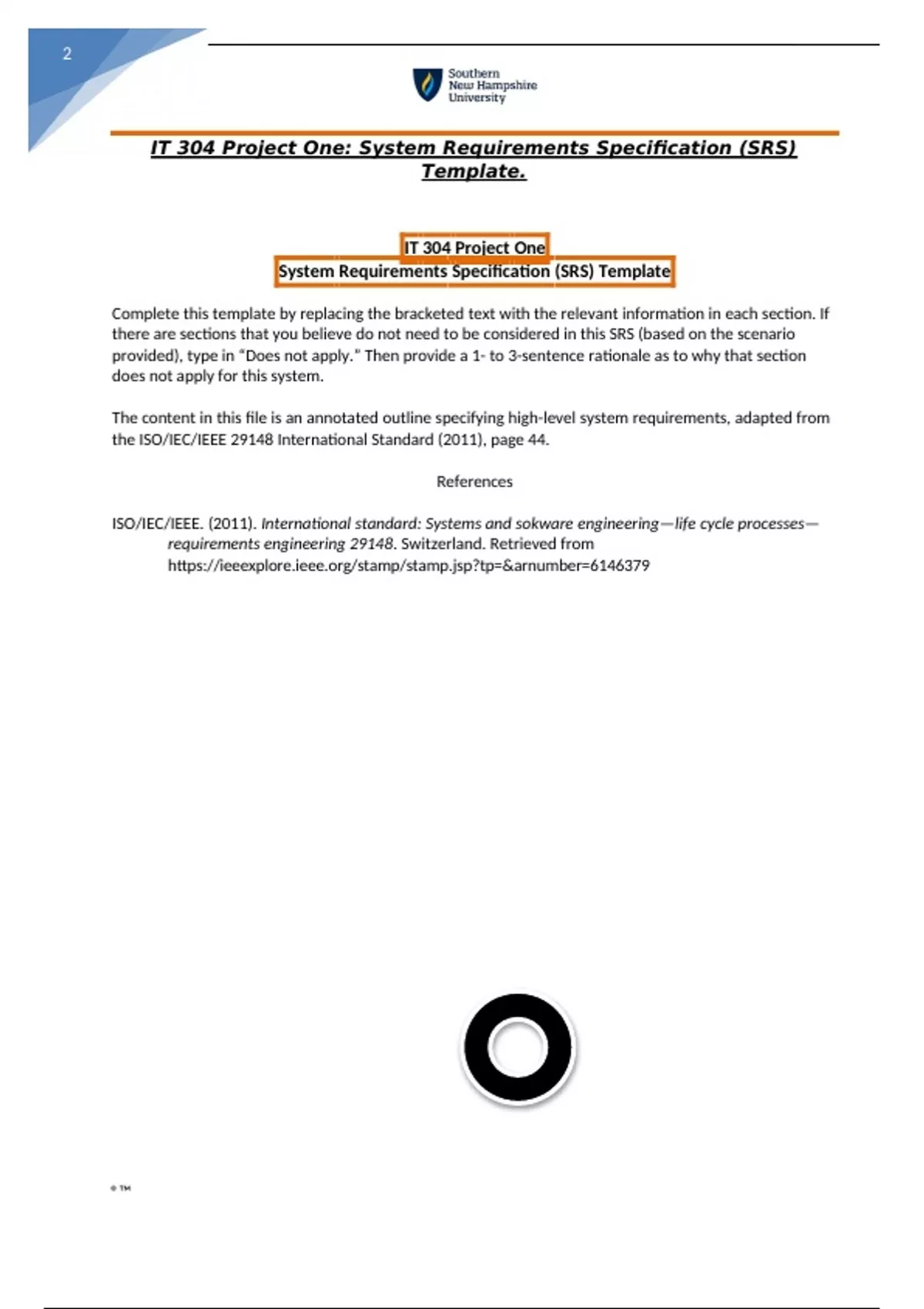 2

Southern New Hampshire University

IT 304 Project One: System Requirements Specification (SRS) Template.

IT 304 Project One
System Requirements Specification (SRS) Template

Complete this template by replacing the bracketed text with the relevant information in each section. If there are sections that you believe do not need to be considered in this SRS (based on the scenario provided), type in "Does not apply." Then provide a 1- to 3-sentence rationale as to why that section does not apply for this system.

The content in this file is an annotated outline specifying high-level system requirements, adapted from the ISO/IEC/IEEE 29148 International Standard (2011), page 44.

References

ISO/IEC/IEEE. (2011). International standard: Systems and sokware engineering—life cycle processes—requirements engineering 29148. Switzerland. Retrieved from https://ieeexplore.ieee.org/stamp/stamp.jsp?tp=&arnumber=6146379

® ™